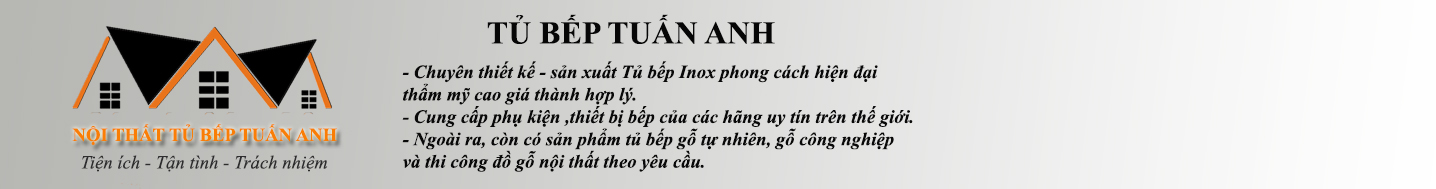 NỘI THẤT TỦ BẾP TUẤN ANH
Tiện ích - Tận tình - Trách nhiệm

TỦ BẾP TUẤN ANH

- Chuyên thiết kế - sản xuất Tủ bếp Inox phong cách hiện đại thẩm mỹ cao giá thành hợp lý.
- Cung cấp phụ kiện ,thiết bị bếp của các hãng uy tín trên thế giới.
- Ngoài ra, còn có sản phẩm tủ bếp gỗ tự nhiên, gỗ công nghiệp và thi công đồ gỗ nội thất theo yêu cầu.